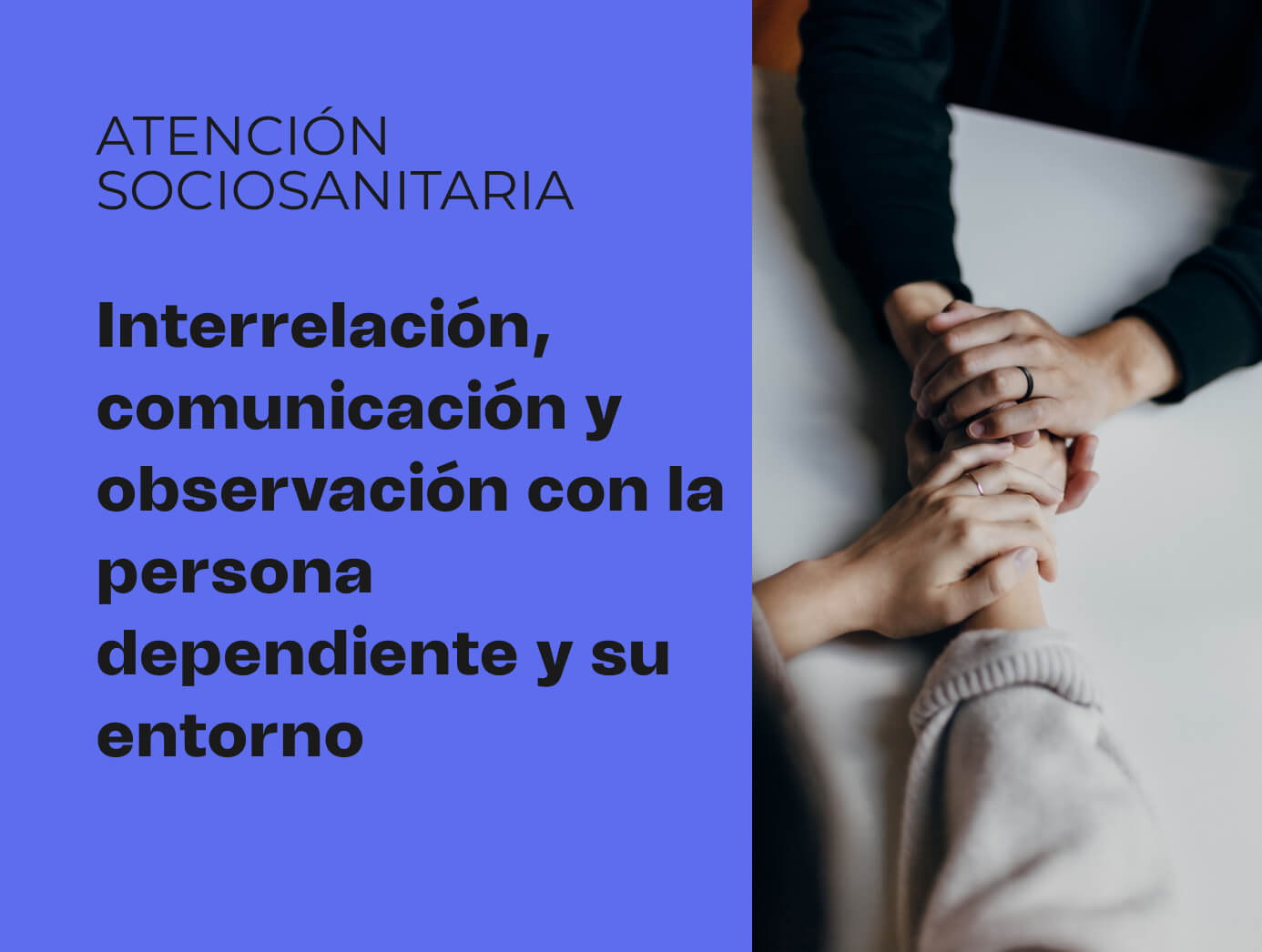 ATENCIÓN
SOCIOSANITARIA

Interrelación, comunicación y observación con la persona dependiente y su entorno